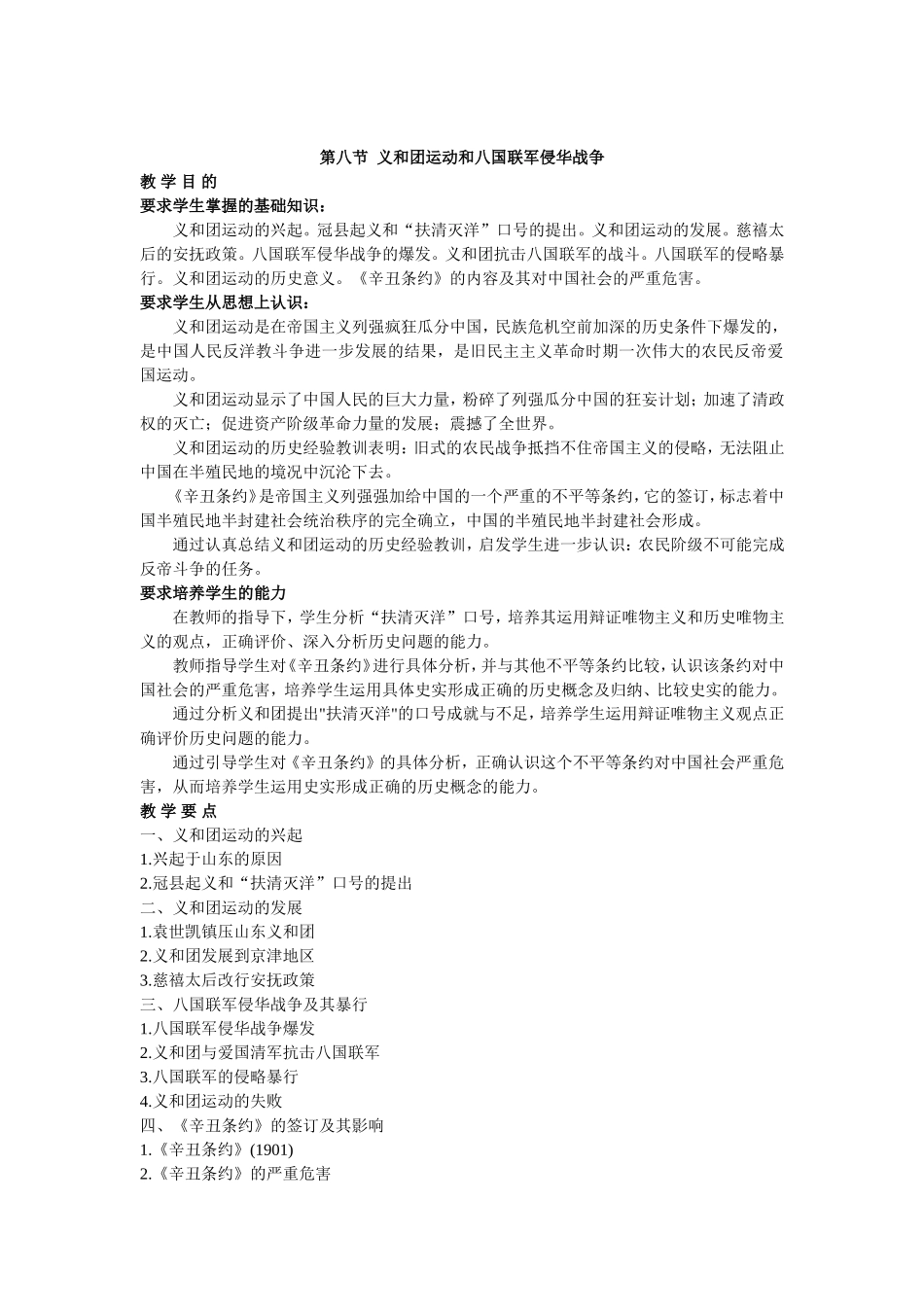 第八节 义和团运动和八国联军侵华战争

教 学 目 的

要求学生掌握的基础知识：

义和团运动的兴起。冠县起义和“扶清灭洋”口号的提出。义和团运动的发展。慈禧太后的安抚政策。八国联军侵华战争的爆发。义和团抗击八国联军的战斗。八国联军的侵略暴行。义和团运动的历史意义。《辛丑条约》的内容及其对中国社会的严重危害。

要求学生从思想上认识：

义和团运动是在帝国主义列强疯狂瓜分中国，民族危机空前加深的历史条件下爆发的，是中国人民反洋教斗争进一步发展的结果，是旧民主主义革命时期一次伟大的农民反帝爱国运动。

义和团运动显示了中国人民的巨大力量，粉碎了列强瓜分中国的狂妄计划；加速了清政权的灭亡；促进资产阶级革命力量的发展；震撼了全世界。

义和团运动的历史经验教训表明：旧式的农民战争抵挡不住帝国主义的侵略，无法阻止中国在半殖民地的境况中沉沦下去。

《辛丑条约》是帝国主义列强强加给中国的一个严重的不平等条约，它的签订，标志着中国半殖民地半封建社会统治秩序的完全确立，中国的半殖民地半封建社会形成。

通过认真总结义和团运动的历史经验教训，启发学生进一步认识：农民阶级不可能完成反帝斗争的任务。

要求培养学生的能力

在教师的指导下，学生分析“扶清灭洋”口号，培养其运用辩证唯物主义和历史唯物主义的观点，正确评价、深入分析历史问题的能力。

教师指导学生对《辛丑条约》进行具体分析，并与其他不平等条约比较，认识该条约对中国社会的严重危害，培养学生运用具体史实形成正确的历史概念及归纳、比较史实的能力。

通过分析义和团提出"扶清灭洋"的口号成就与不足，培养学生运用辩证唯物主义观点正确评价历史问题的能力。

通过引导学生对《辛丑条约》的具体分析，正确认识这个不平等条约对中国社会严重危害，从而培养学生运用史实形成正确的历史概念的能力。

教 学 要 点

一、义和团运动的兴起

1.兴起于山东的原因

2.冠县起义和“扶清灭洋”口号的提出

二、义和团运动的发展

1.袁世凯镇压山东义和团

2.义和团发展到京津地区

3.慈禧太后改行安抚政策

三、八国联军侵华战争及其暴行

1.八国联军侵华战争爆发

2.义和团与爱国清军抗击八国联军

3.八国联军的侵略暴行

4.义和团运动的失败

四、《辛丑条约》的签订及其影响

1.《辛丑条约》(1901)

2.《辛丑条约》的严重危害